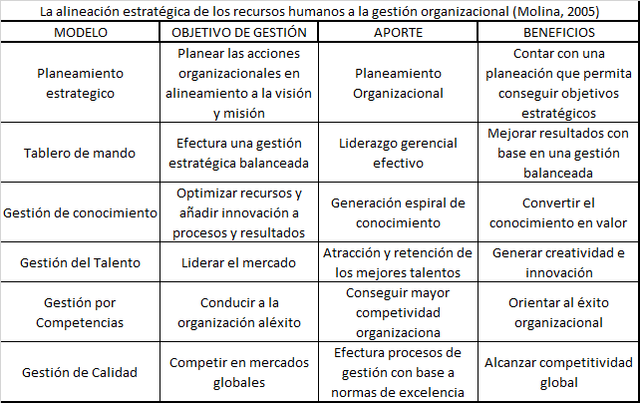 La alineación estratégica de los recursos humanos a la gestión organizacional (Molina, 2005)

| MODELO | OBJETIVO DE GESTIÓN | APORTE | BENEFICIOS |
|---|---|---|---|
| Planeamiento estrategico | Planear las acciones organizacionales en alineamiento a la visión y misión | Planeamiento Organizacional | Contar con una planeación que permita conseguir objetivos estratégicos |
| Tablero de mando | Efectura una gestión estratégica balanceada | Liderazgo gerencial efectivo | Mejorar resultados con base en una gestión balanceada |
| Gestión de conocimiento | Optimizar recursos y añadir innovación a procesos y resultados | Generación espiral de conocimiento | Convertir el conocimiento en valor |
| Gestión del Talento | Liderar el mercado | Atracción y retención de los mejores talentos | Generar creatividad e innovación |
| Gestión por Competencias | Conducir a la organización aléxito | Conseguir mayor competividad organizaciona | Orientar al éxito organizacional |
| Gestión de Calidad | Competir en mercados globales | Efectura procesos de gestión con base a normas de excelencia | Alcanzar competitividad global |